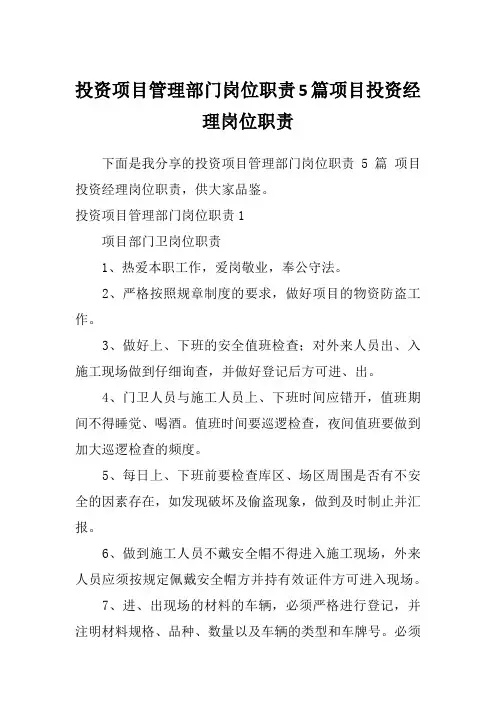 投资项目管理部门岗位职责5篇项目投资经理岗位职责

下面是我分享的投资项目管理部门岗位职责 5 篇 项目投资经理岗位职责，供大家品鉴。

投资项目管理部门岗位职责1

项目部门卫岗位职责

1、热爱本职工作，爱岗敬业，奉公守法。

2、严格按照规章制度的要求，做好项目的物资防盗工作。

3、做好上、下班的安全值班检查；对外来人员出、入施工现场做到仔细询查，并做好登记后方可进、出。

4、门卫人员与施工人员上、下班时间应错开，值班期间不得睡觉、喝酒。值班时间要巡逻检查，夜间值班要做到加大巡逻检查的频度。

5、每日上、下班前要检查库区、场区周围是否有不安全的因素存在，如发现破坏及偷盗现象，做到及时制止并汇报。

6、做到施工人员不戴安全帽不得进入施工现场，外来人员应须按规定佩戴安全帽方并持有效证件方可进入现场。

7、进、出现场的材料的车辆，必须严格进行登记，并注明材料规格、品种、数量以及车辆的类型和车牌号。必须